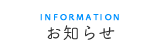 INFORMATION
お知らせ